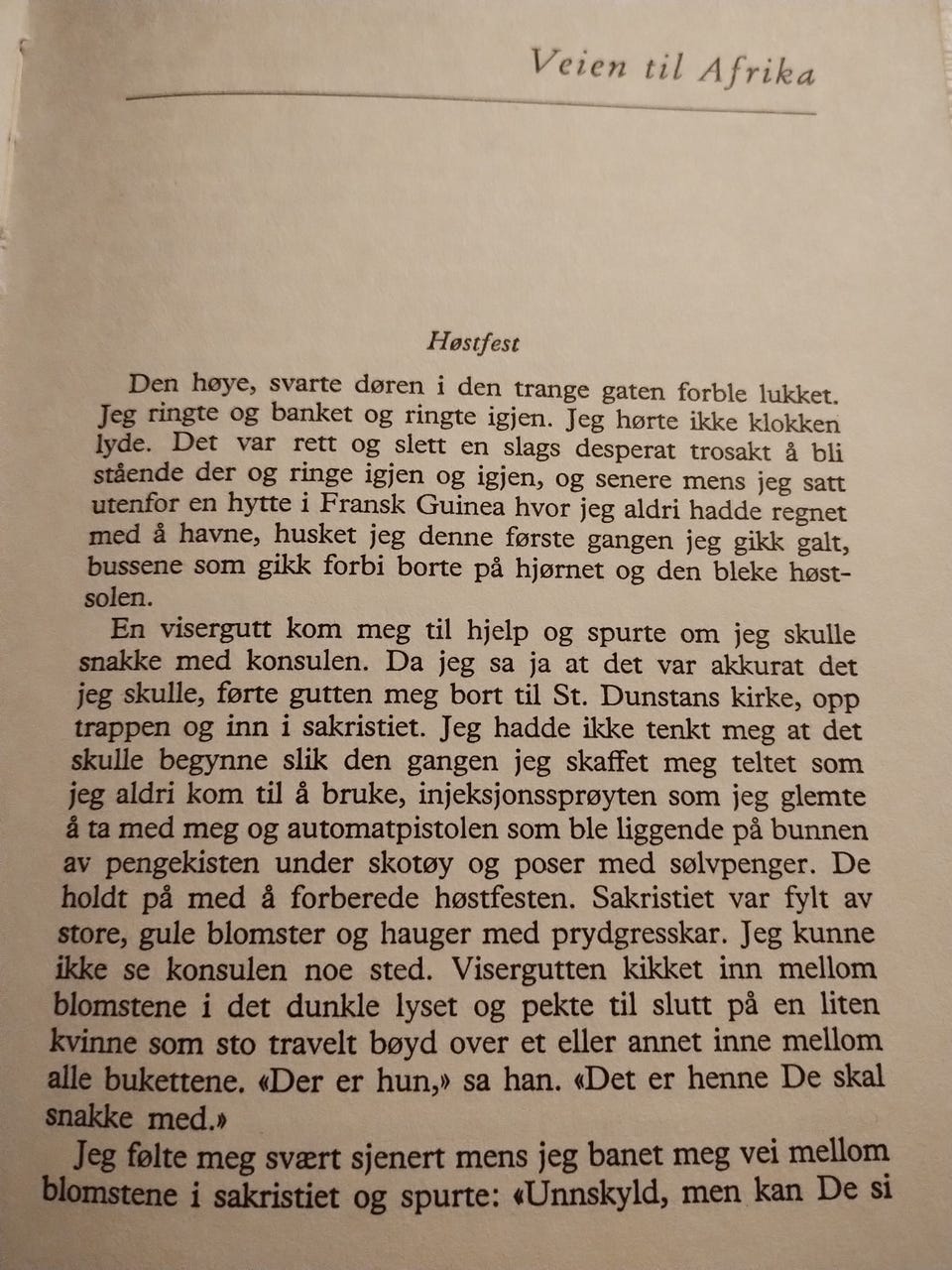 Veien til Afrika

Høstfest

Den høye, svarte døren i den trange gaten forble lukket. Jeg ringte og banket og ringte igjen. Jeg hørte ikke klokken lyde. Det var rett og slett en slags desperat trosakt å bli stående der og ringe igjen og igjen, og senere mens jeg satt utenfor en hytte i Fransk Guinea hvor jeg aldri hadde regnet med å havne, husket jeg denne første gangen jeg gikk galt, bussene som gikk forbi borte på hjørnet og den bleke høstsolen.

En visergutt kom meg til hjelp og spurte om jeg skulle snakke med konsulen. Da jeg sa ja at det var akkurat det jeg skulle, førte gutten meg bort til St. Dunstans kirke, opp trappen og inn i sakristiet. Jeg hadde ikke tenkt meg at det skulle begynne slik den gangen jeg skaffet meg teltet som jeg aldri kom til å bruke, injeksjonssprøyten som jeg glemte å ta med meg og automatpistolen som ble liggende på bunnen av pengekisten under skotøy og poser med sølvpenger. De holdt på med å forberede høstfesten. Sakristiet var fylt av store, gule blomster og hauger med prydgresskar. Jeg kunne ikke se konsulen noe sted. Visergutten kikket inn mellom blomstene i det dunkle lyset og pekte til slutt på en liten kvinne som sto travelt bøyd over et eller annet inne mellom alle bukettene. «Der er hun,» sa han. «Det er henne De skal snakke med.»

Jeg følte meg svært sjenert mens jeg banet meg vei mellom blomstene i sakristiet og spurte: «Unnskyld, men kan De si